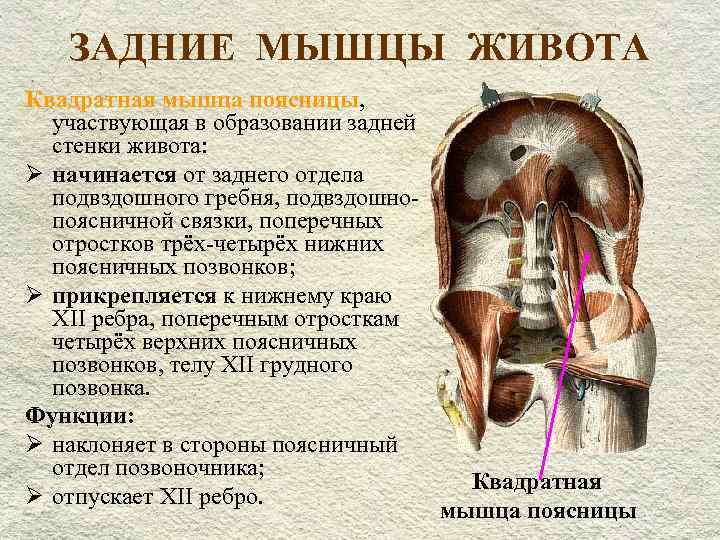 ЗАДНИЕ МЫШЦЫ ЖИВОТА

Квадратная мышца поясницы, участвующая в образовании задней стенки живота:

➢ начинается от заднего отдела подвздошного гребня, подвздошно-поясничной связки, поперечных отростков трёх-четырёх нижних поясничных позвонков;

➢ прикрепляется к нижнему краю XII ребра, поперечным отросткам четырёх верхних поясничных позвонков, телу XII грудного позвонка.

Функции:

➢ наклоняет в стороны поясничный отдел позвоночника;

➢ отпускает XII ребро.

Квадратная
мышца поясницы